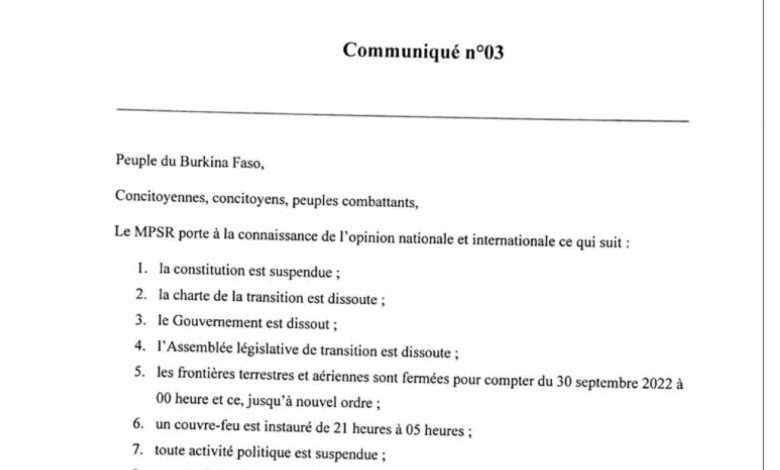 Communiqué n°03

Peuple du Burkina Faso,

Concitoyennes, concitoyens, peuples combattants,

Le MPSR porte à la connaissance de l'opinion nationale et internationale ce qui suit :

1. la constitution est suspendue ;
2. la charte de la transition est dissoute ;
3. le Gouvernement est dissout ;
4. l'Assemblée législative de transition est dissoute ;
5. les frontières terrestres et aériennes sont fermées pour compter du 30 septembre 2022 à 00 heure et ce, jusqu'à nouvel ordre ;
6. un couvre-feu est instauré de 21 heures à 05 heures ;
7. toute activité politique est suspendue ;